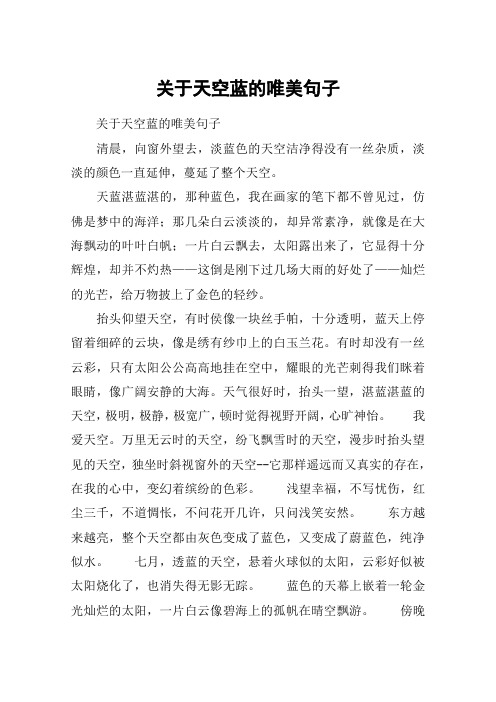 关于天空蓝的唯美句子

关于天空蓝的唯美句子

清晨，向窗外望去，淡蓝色的天空洁净得没有一丝杂质，淡淡的颜色一直延伸，蔓延了整个天空。

天蓝湛蓝湛的，那种蓝色，我在画家的笔下都不曾见过，仿佛是梦中的海洋；那几朵白云淡淡的，却异常素净，就像是在大海飘动的叶叶白帆；一片白云飘去，太阳露出来了，它显得十分辉煌，却并不灼热——这倒是刚下过几场大雨的好处了——灿烂的光芒，给万物披上了金色的轻纱。

抬头仰望天空，有时侯像一块丝手帕，十分透明，蓝天上停留着细碎的云块，像是绣有纱巾上的白玉兰花。有时却没有一丝云彩，只有太阳公公高高地挂在空中，耀眼的光芒刺得我们眯着眼睛，像广阔安静的大海。天气很好时，抬头一望，湛蓝湛蓝的天空，极明，极静，极宽广，顿时觉得视野开阔，心旷神怡。 我爱天空。万里无云时的天空，纷飞飘雪时的天空，漫步时抬头望见的天空，独坐时斜视窗外的天空--它那样遥远而又真实的存在，在我的心中，变幻着缤纷的色彩。 浅望幸福，不写忧伤，红尘三千，不道惆怅，不问花开几许，只问浅笑安然。 东方越来越亮，整个天空都由灰色变成了蓝色，又变成了蔚蓝色，纯净似水。 七月，透蓝的天空，悬着火球似的太阳，云彩好似被太阳烧化了，也消失得无影无踪。 蓝色的天幕上嵌着一轮金光灿烂的太阳，一片白云像碧海上的孤帆在晴空飘游。 傍晚